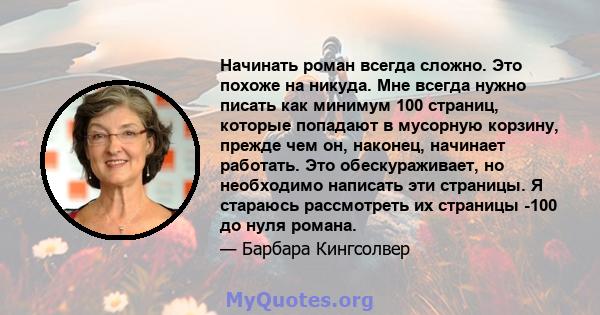 Начинать роман всегда сложно. Это похоже на никуда. Мне всегда нужно писать как минимум 100 страниц, которые попадают в мусорную корзину, прежде чем он, наконец, начинает работать. Это обескураживает, но необходимо написать эти страницы. Я стараюсь рассмотреть их страницы -100 до нуля романа.

— Барбара Кингсолвер

MyQuotes.org